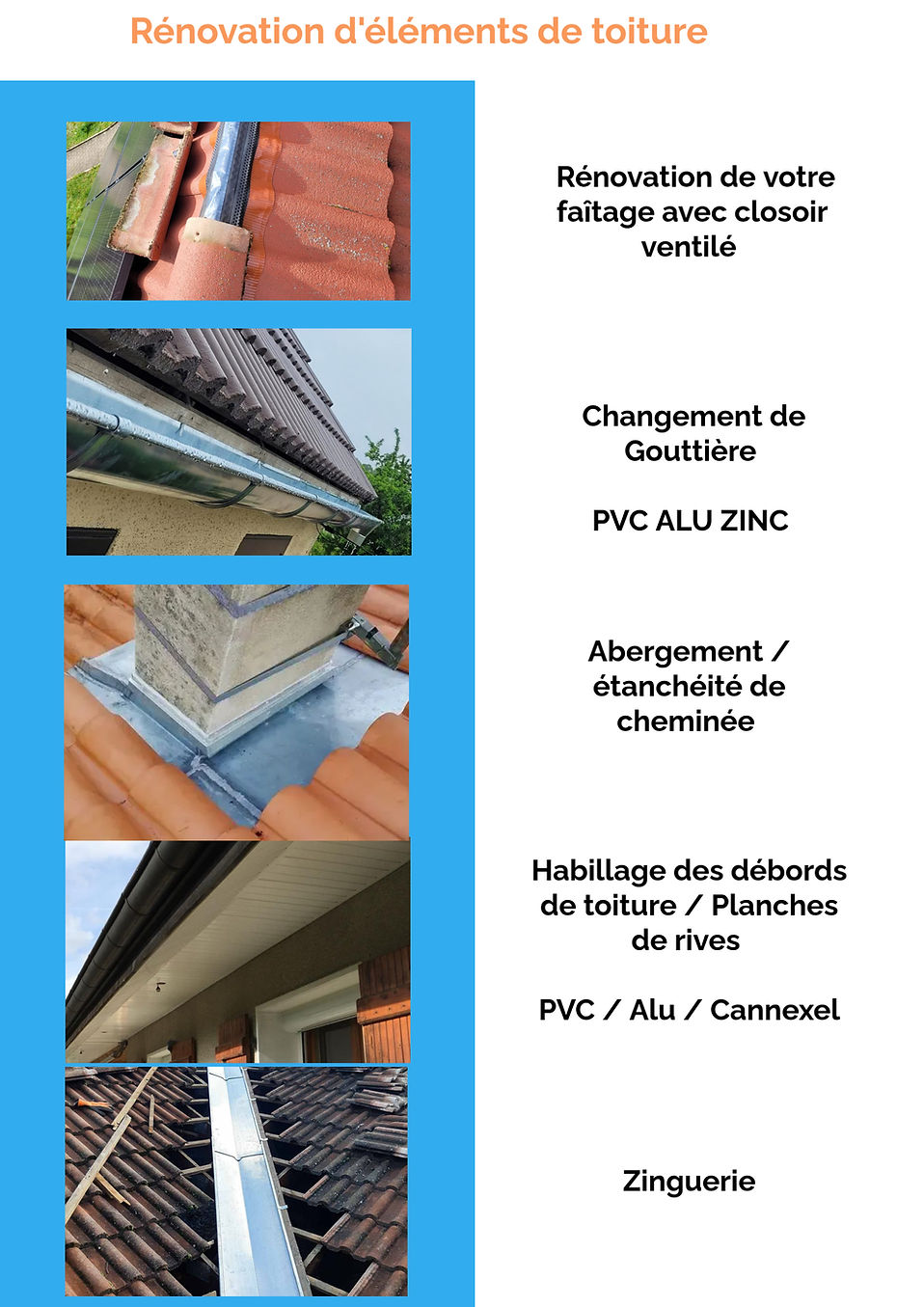 Rénovation d'éléments de toiture

Rénovation de votre faîtage avec closoir ventilé

Changement de Gouttière

PVC ALU ZINC

Abergement / étanchéité de cheminée

Habillage des débords de toiture / Planches de rives

PVC / Alu / Cannexel

Zinguerie